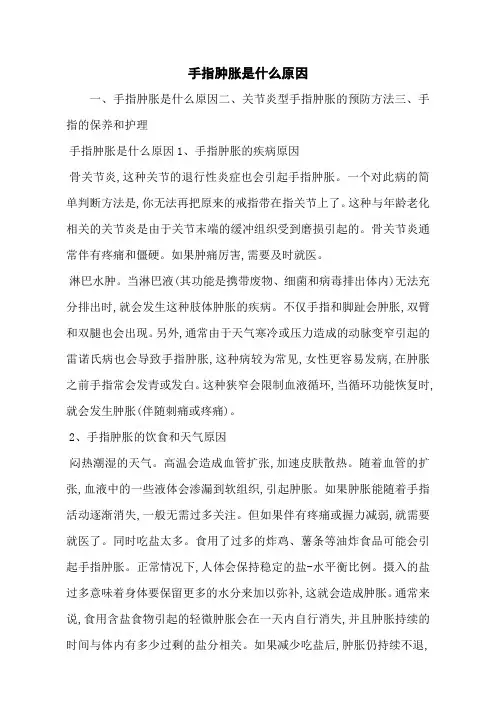 手指肿胀是什么原因

一、手指肿胀是什么原因二、关节炎型手指肿胀的预防方法三、手指的保养和护理

手指肿胀是什么原因 1、手指肿胀的疾病原因

骨关节炎,这种关节的退行性炎症也会引起手指肿胀。一个对此病的简单判断方法是,你无法再把原来的戒指带在指关节上了。这种与年龄老化相关的关节炎是由于关节末端的缓冲组织受到磨损引起的。骨关节炎通常伴有疼痛和僵硬。如果肿痛厉害,需要及时就医。

淋巴水肿。当淋巴液(其功能是携带废物、细菌和病毒排出体内)无法充分排出时,就会发生这种肢体肿胀的疾病。不仅手指和脚趾会肿胀,双臂和双腿也会出现。另外,通常由于天气寒冷或压力造成的动脉变窄引起的雷诺氏病也会导致手指肿胀,这种病较为常见,女性更容易发病,在肿胀之前手指常会发青或发白。这种狭窄会限制血液循环,当循环功能恢复时,就会发生肿胀(伴随刺痛或疼痛)。

2、手指肿胀的饮食和天气原因

闷热潮湿的天气。高温会造成血管扩张,加速皮肤散热。随着血管的扩张,血液中的一些液体会渗漏到软组织,引起肿胀。如果肿胀能随着手指活动逐渐消失,一般无需过多关注。但如果伴有疼痛或握力减弱,就需要就医了。同时吃盐太多。食用了过多的炸鸡、薯条等油炸食品可能会引起手指肿胀。正常情况下,人体会保持稳定的盐-水平衡比例。摄入的盐过多意味着身体要保留更多的水分来加以弥补,这就会造成肿胀。通常来说,食用含盐食物引起的轻微肿胀会在一天内自行消失,并且肿胀持续的时间与体内有多少过剩的盐分相关。如果减少吃盐后,肿胀仍持续不退,